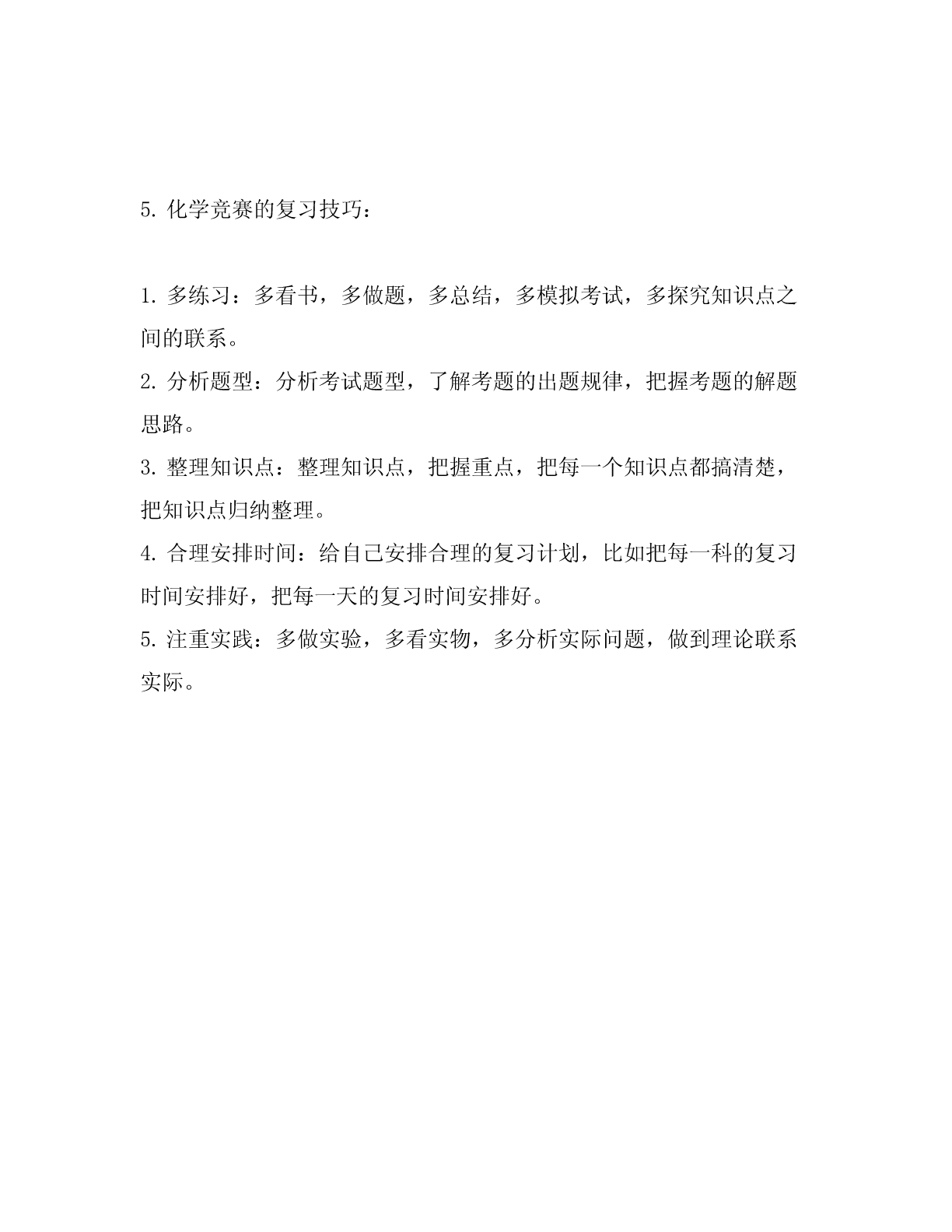 5. 化学竞赛的复习技巧：

1. 多练习：多看书，多做题，多总结，多模拟考试，多探究知识点之间的联系。
2. 分析题型：分析考试题型，了解考题的出题规律，把握考题的解题思路。
3. 整理知识点：整理知识点，把握重点，把每一个知识点都搞清楚，把知识点归纳整理。
4. 合理安排时间：给自己安排合理的复习计划，比如把每一科的复习时间安排好，把每一天的复习时间安排好。
5. 注重实践：多做实验，多看实物，多分析实际问题，做到理论联系实际。